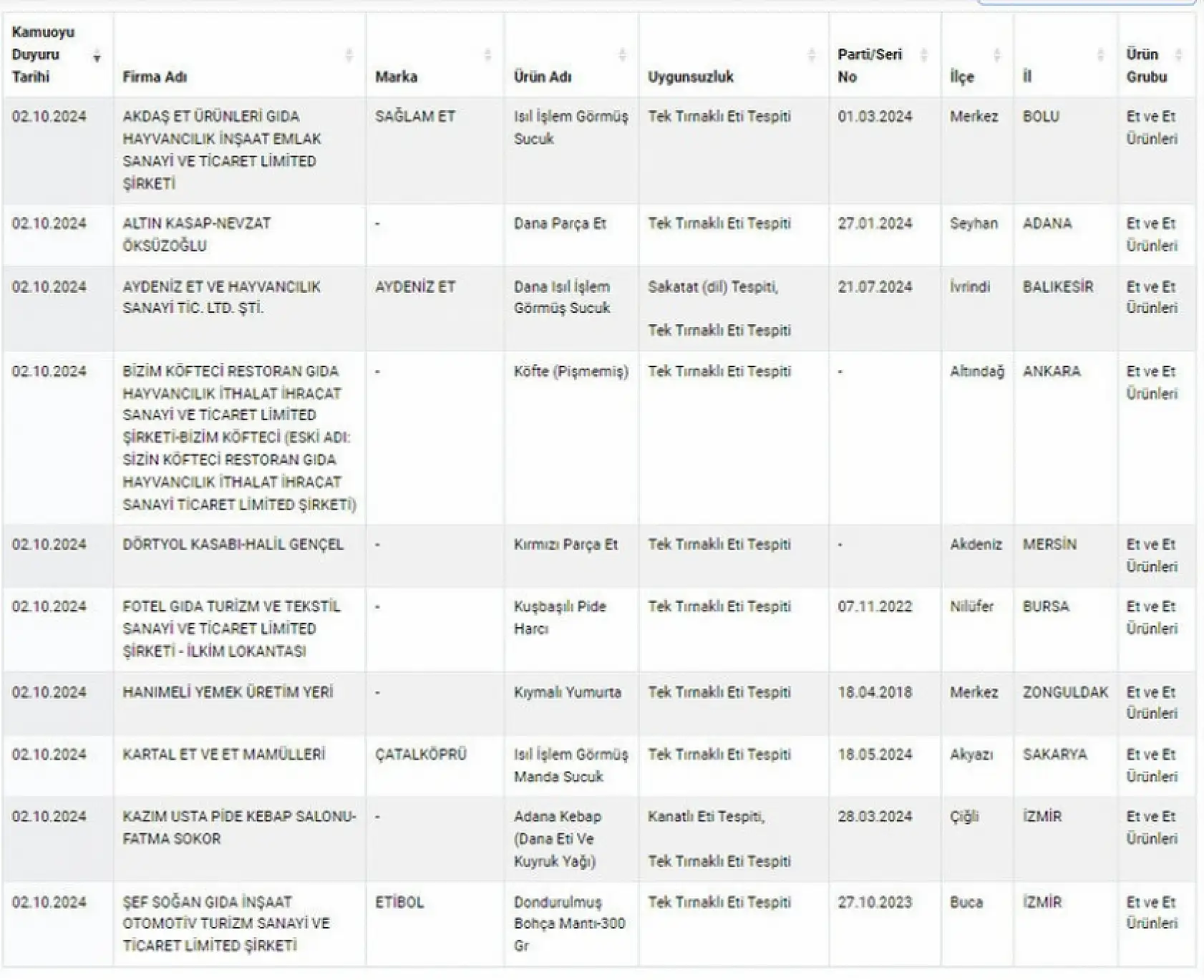 | Kamuoyu Duyuru Tarihi | Firma Adı | Marka | Ürün Adı | Uygunsuzluk | Parti/Seri No | İlçe | İl | Ürün Grubu |
|---|---|---|---|---|---|---|---|---|
| 02.10.2024 | AKDAŞ ET ÜRÜNLERİ GIDA HAYVANCILIK İNŞAAT EMLAK SANAYİ VE TİCARET LİMİTED ŞİRKETİ | SAĞLAM ET | Isıl İşlem Görmüş Sucuk | Tek Tırnaklı Eti Tespiti | 01.03.2024 | Merkez | BOLU | Et ve Et Ürünleri |
| 02.10.2024 | ALTIN KASAP-NEVZAT ÖKSÜZOĞLU | - | Dana Parça Et | Tek Tırnaklı Eti Tespiti | 27.01.2024 | Seyhan | ADANA | Et ve Et Ürünleri |
| 02.10.2024 | AYDENİZ ET VE HAYVANCILIK SANAYİ TİC. LTD. ŞTİ. | AYDENİZ ET | Dana Isıl İşlem Görmüş Sucuk | Sakatat (dil) Tespiti, Tek Tırnaklı Eti Tespiti | 21.07.2024 | İvrindi | BALIKESİR | Et ve Et Ürünleri |
| 02.10.2024 | BİZİM KÖFTECİ RESTORAN GIDA HAYVANCILIK İTHALAT İHRACAT SANAYİ VE TİCARET LİMİTED ŞİRKETİ-BİZİM KÖFTECİ (ESKİ ADI: SİZİN KÖFTECİ RESTORAN GIDA HAYVANCILIK İTHALAT İHRACAT SANAYİ TİCARET LİMİTED ŞİRKETİ) | - | Köfte (Pişmemiş) | Tek Tırnaklı Eti Tespiti | - | Altındağ | ANKARA | Et ve Et Ürünleri |
| 02.10.2024 | DÖRTYOL KASABI-HALİL GENÇEL | - | Kırmızı Parça Et | Tek Tırnaklı Eti Tespiti | - | Akdeniz | MERSİN | Et ve Et Ürünleri |
| 02.10.2024 | FOTEL GIDA TURİZM VE TEKSTİL SANAYİ VE TİCARET LİMİTED ŞİRKETİ - İLKİM LOKANTASI | - | Kuşbaşılı Pide Harcı | Tek Tırnaklı Eti Tespiti | 07.11.2022 | Nilüfer | BURSA | Et ve Et Ürünleri |
| 02.10.2024 | HANIMELİ YEMEK ÜRETİM YERİ | - | Kıymalı Yumurta | Tek Tırnaklı Eti Tespiti | 18.04.2018 | Merkez | ZONGULDAK | Et ve Et Ürünleri |
| 02.10.2024 | KARTAL ET VE ET MAMÜLLERİ | ÇATALKÖPRÜ | Isıl İşlem Görmüş Manda Sucuk | Tek Tırnaklı Eti Tespiti | 18.05.2024 | Akyazı | SAKARYA | Et ve Et Ürünleri |
| 02.10.2024 | KAZIM USTA PİDE KEBAP SALONU-FATMA SOKOR | - | Adana Kebap (Dana Eti Ve Kuyruk Yağı) | Kanatlı Eti Tespiti, Tek Tırnaklı Eti Tespiti | 28.03.2024 | Çiğli | İZMİR | Et ve Et Ürünleri |
| 02.10.2024 | ŞEF SOĞAN GIDA İNŞAAT OTOMOTİV TURİZM SANAYİ VE TİCARET LİMİTED ŞİRKETİ | ETİBOL | Dondurulmuş Bohça Mantı-300 Gr | Tek Tırnaklı Eti Tespiti | 27.10.2023 | Buca | İZMİR | Et ve Et Ürünleri |